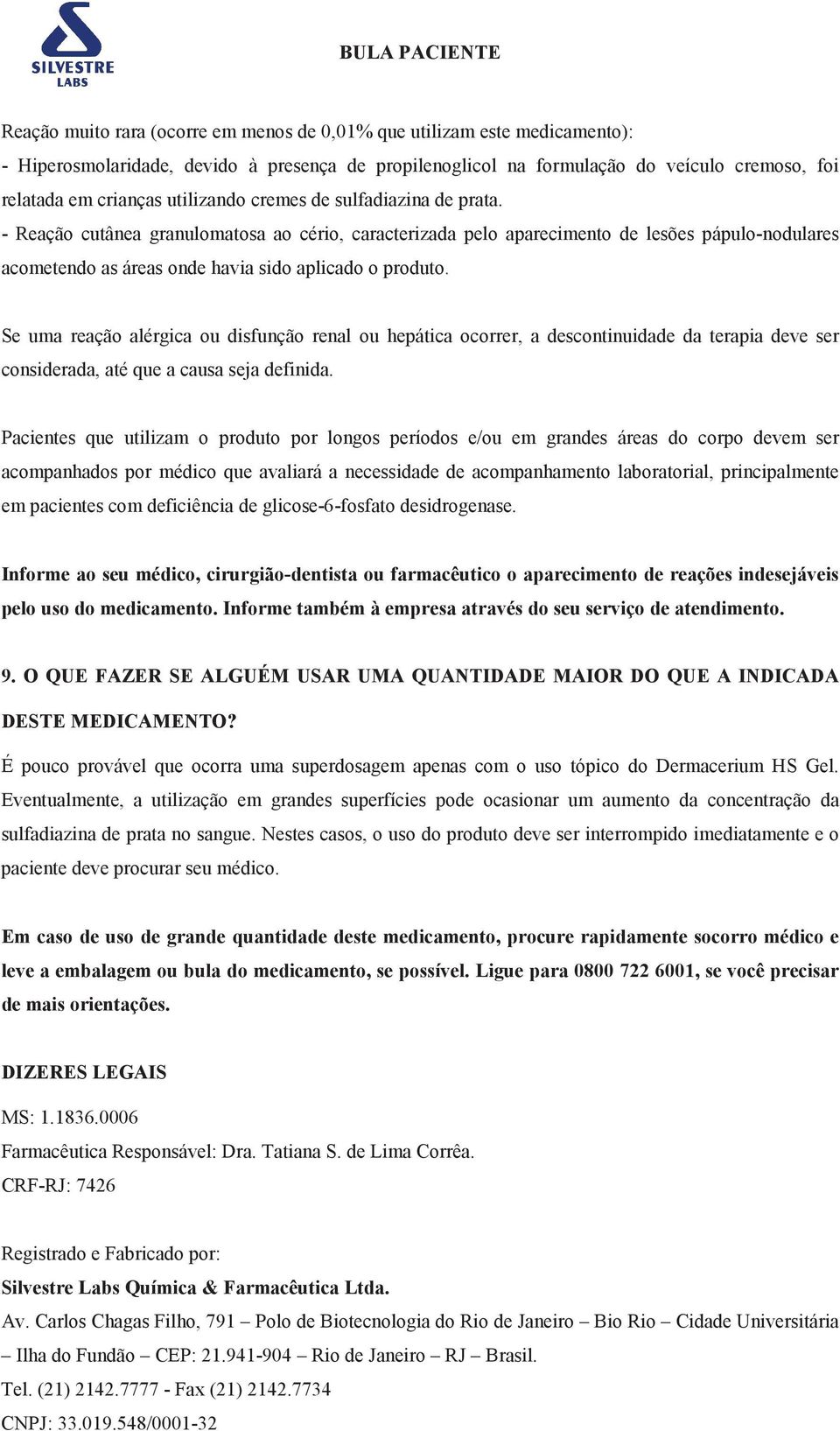 SILVESTRE LABS

BULA PACIENTE

Reação muito rara (ocorre em menos de 0,01% que utilizam este medicamento):
- Hiperosmolaridade, devido à presença de propilenoglicol na formulação do veículo cremoso, foi relatada em crianças utilizando cremes de sulfadiazina de prata.
- Reação cutânea granulomatosa ao cério, caracterizada pelo aparecimento de lesões pápulo-nodulares acometendo as áreas onde havia sido aplicado o produto.

Se uma reação alérgica ou disfunção renal ou hepática ocorrer, a descontinuidade da terapia deve ser considerada, até que a causa seja definida.

Pacientes que utilizam o produto por longos períodos e/ou em grandes áreas do corpo devem ser acompanhados por médico que avaliará a necessidade de acompanhamento laboratorial, principalmente em pacientes com deficiência de glicose-6-fosfato desidrogenase.

Informe ao seu médico, cirurgião-dentista ou farmacêutico o aparecimento de reações indesejáveis pelo uso do medicamento. Informe também à empresa através do seu serviço de atendimento.

9. O QUE FAZER SE ALGUÉM USAR UMA QUANTIDADE MAIOR DO QUE A INDICADA DESTE MEDICAMENTO?

É pouco provável que ocorra uma superdosagem apenas com o uso tópico do Dermacerium HS Gel. Eventualmente, a utilização em grandes superfícies pode ocasionar um aumento da concentração da sulfadiazina de prata no sangue. Nestes casos, o uso do produto deve ser interrompido imediatamente e o paciente deve procurar seu médico.

Em caso de uso de grande quantidade deste medicamento, procure rapidamente socorro médico e leve a embalagem ou bula do medicamento, se possível. Ligue para 0800 722 6001, se você precisar de mais orientações.

DIZERES LEGAIS

MS: 1.1836.0006
Farmacêutica Responsável: Dra. Tatiana S. de Lima Corrêa.
CRF-RJ: 7426

Registrado e Fabricado por:
Silvestre Labs Química & Farmacêutica Ltda.
Av. Carlos Chagas Filho, 791 – Polo de Biotecnologia do Rio de Janeiro – Bio Rio – Cidade Universitária – Ilha do Fundão – CEP: 21.941-904 – Rio de Janeiro – RJ – Brasil.
Tel. (21) 2142.7777 - Fax (21) 2142.7734
CNPJ: 33.019.548/0001-32